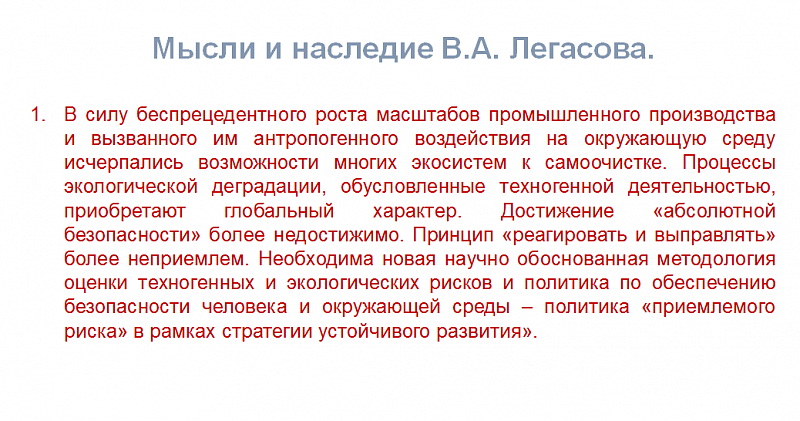 Мысли и наследие В.А. Легасова.

1. В силу беспрецедентного роста масштабов промышленного производства и вызванного им антропогенного воздействия на окружающую среду исчерпались возможности многих экосистем к самоочистке. Процессы экологической деградации, обусловленные техногенной деятельностью, приобретают глобальный характер. Достижение «абсолютной безопасности» более недостижимо. Принцип «реагировать и выправлять» более неприемлем. Необходима новая научно обоснованная методология оценки техногенных и экологических рисков и политика по обеспечению безопасности человека и окружающей среды – политика «приемлемого риска» в рамках стратегии устойчивого развития».